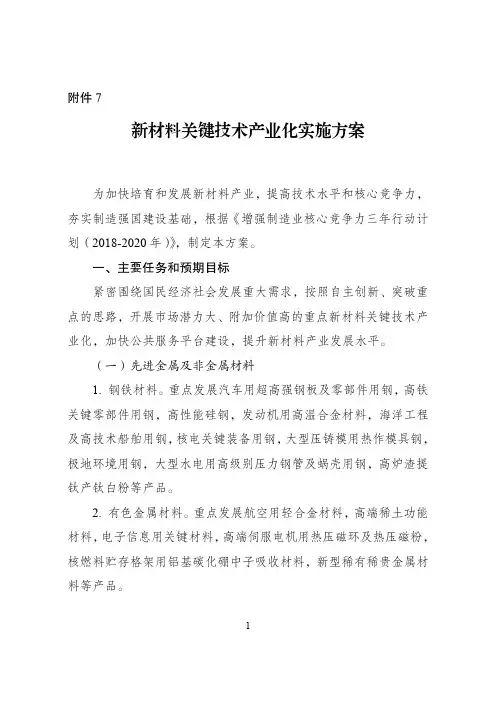 附件 7

新材料关键技术产业化实施方案

为加快培育和发展新材料产业，提高技术水平和核心竞争力，夯实制造强国建设基础，根据《增强制造业核心竞争力三年行动计划（2018-2020 年）》，制定本方案。

一、主要任务和预期目标

紧密围绕国民经济社会发展重大需求，按照自主创新、突破重点的思路，开展市场潜力大、附加价值高的重点新材料关键技术产业化，加快公共服务平台建设，提升新材料产业发展水平。

（一）先进金属及非金属材料

1. 钢铁材料。重点发展汽车用超高强钢板及零部件用钢，高铁关键零部件用钢，高性能硅钢，发动机用高温合金材料，海洋工程及高技术船舶用钢，核电关键装备用钢，大型压铸模用热作模具钢，极地环境用钢，大型水电用高级别压力钢管及蜗壳用钢，高炉渣提钛产钛白粉等产品。

2. 有色金属材料。重点发展航空用轻合金材料，高端稀土功能材料，电子信息用关键材料，高端伺服电机用热压磁环及热压磁粉，核燃料贮存格架用铝基碳化硼中子吸收材料，新型稀有稀贵金属材料等产品。

1